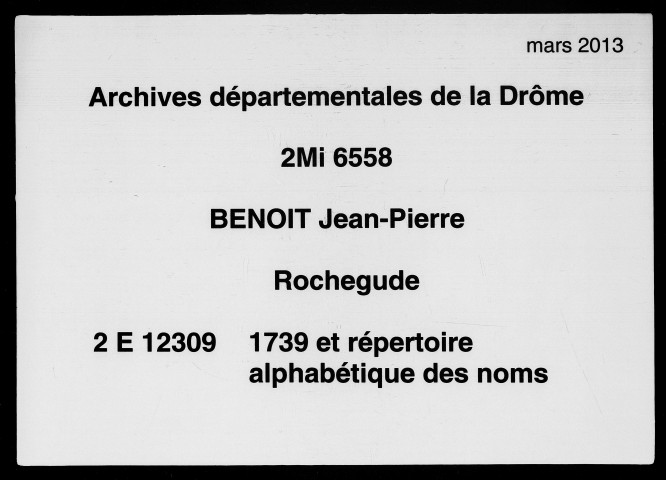 mars 2013

Archives départementales de la Drôme

2Mi 6558

BENOIT Jean-Pierre

Rochegude

2 E 12309 1739 et répertoire alphabétique des noms